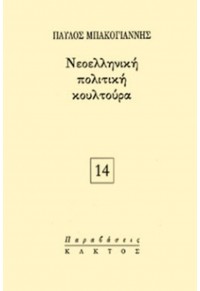 ΠΑΥΛΟΣ ΜΠΑΚΟΓΙΑΝΝΗΣ

Νεοελληνική πολιτική κουλτούρα

14

Παραβάσεις
ΚΑΚΤΟΣ